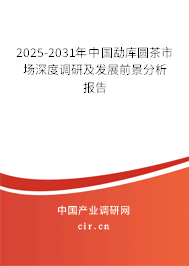 2025-2031年中国勐库圆茶市场深度调研及发展前景分析报告

中国产业调研网
cir.cn